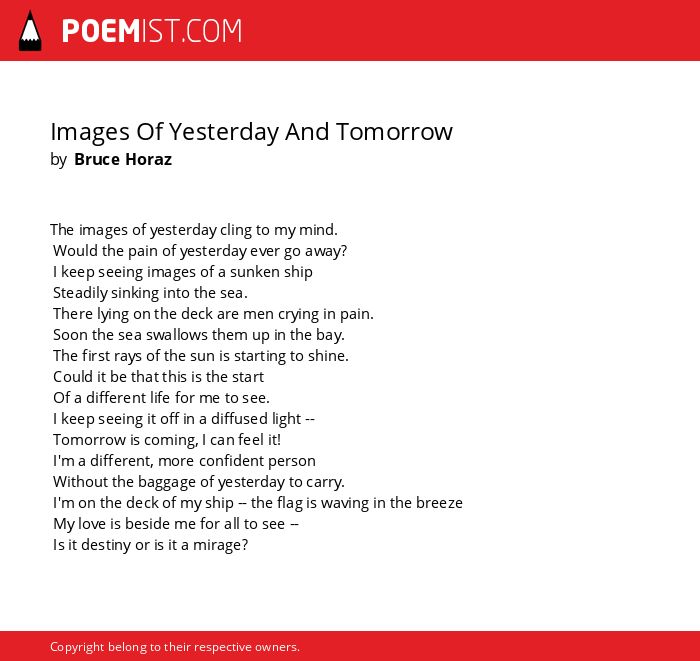 POEMIST.COM

Images Of Yesterday And Tomorrow
by Bruce Horaz

The images of yesterday cling to my mind.
Would the pain of yesterday ever go away?
I keep seeing images of a sunken ship
Steadily sinking into the sea.
There lying on the deck are men crying in pain.
Soon the sea swallows them up in the bay.
The first rays of the sun is starting to shine.
Could it be that this is the start
Of a different life for me to see.
I keep seeing it off in a diffused light --
Tomorrow is coming, I can feel it!
I'm a different, more confident person
Without the baggage of yesterday to carry.
I'm on the deck of my ship -- the flag is waving in the breeze
My love is beside me for all to see --
Is it destiny or is it a mirage?

Copyright belong to their respective owners.